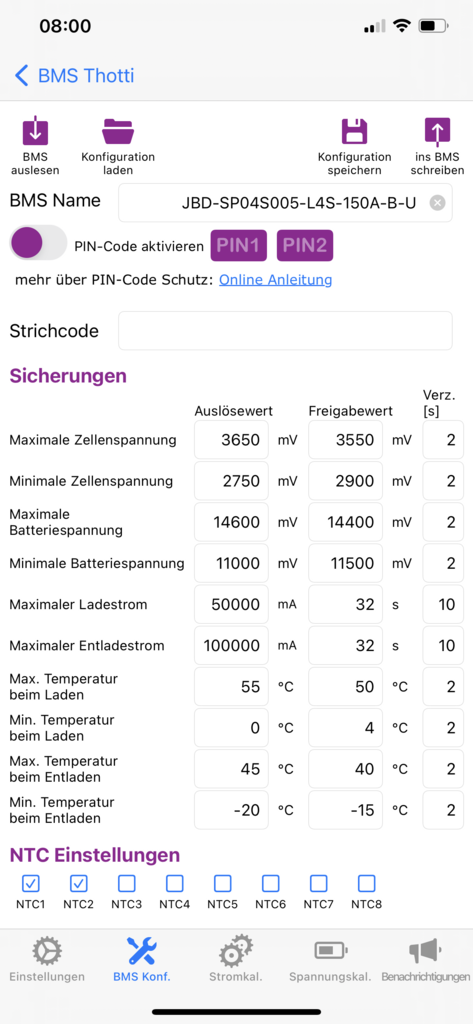 08:00

BMS Thotti

BMS auslesen
Konfiguration laden
Konfiguration speichern
ins BMS schreiben

BMS Name
JBD-SP04S005-L4S-150A-B-U

PIN-Code aktivieren
PIN1
PIN2

mehr über PIN-Code Schutz: Online Anleitung

Strichcode

Sicherungen

| | Auslösewert | | Freigabewert | | Verz. [s] |
|---|---|---|---|---|---|
| Maximale Zellenspannung | 3650 | mV | 3550 | mV | 2 |
| Minimale Zellenspannung | 2750 | mV | 2900 | mV | 2 |
| Maximale Batteriespannung | 14600 | mV | 14400 | mV | 2 |
| Minimale Batteriespannung | 11000 | mV | 11500 | mV | 2 |
| Maximaler Ladestrom | 50000 | mA | 32 | s | 10 |
| Maximaler Entladestrom | 100000 | mA | 32 | s | 10 |
| Max. Temperatur beim Laden | 55 | °C | 50 | °C | 2 |
| Min. Temperatur beim Laden | 0 | °C | 4 | °C | 2 |
| Max. Temperatur beim Entladen | 45 | °C | 40 | °C | 2 |
| Min. Temperatur beim Entladen | -20 | °C | -15 | °C | 2 |

NTC Einstellungen

NTC1 NTC2 NTC3 NTC4 NTC5 NTC6 NTC7 NTC8

Einstellungen
BMS Konf.
Stromkal.
Spannungskal.
Benachrichtigungen